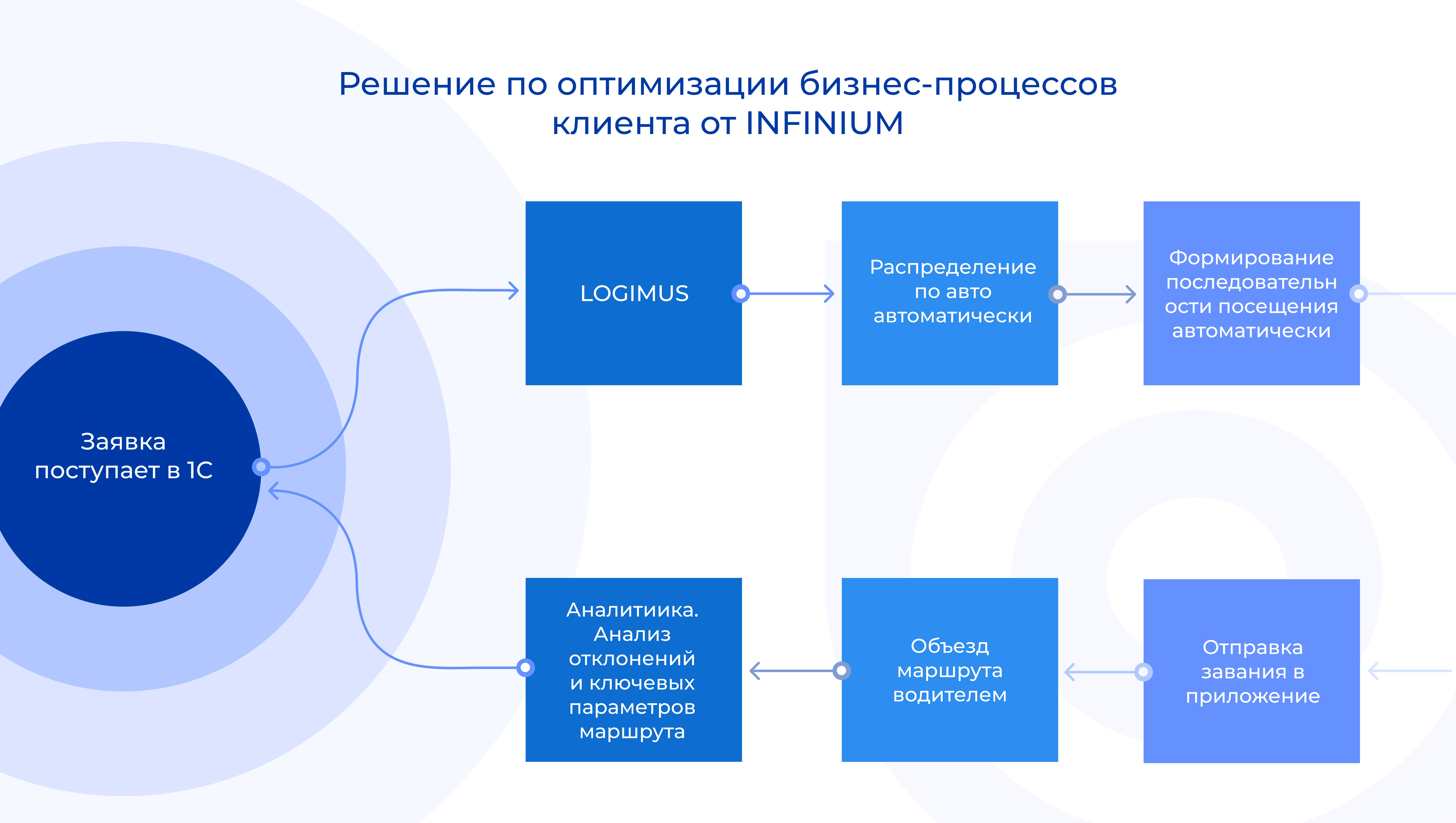 Решение по оптимизации бизнес-процессов клиента от INFINIUM

Заявка поступает в 1С

LOGIMUS

Распределение по авто автоматически

Формирование последовательн ости посещения автоматически

Отправка завания в приложение

Объезд маршрута водителем

Аналитиика. Анализ отклонений и ключевых параметров маршрута